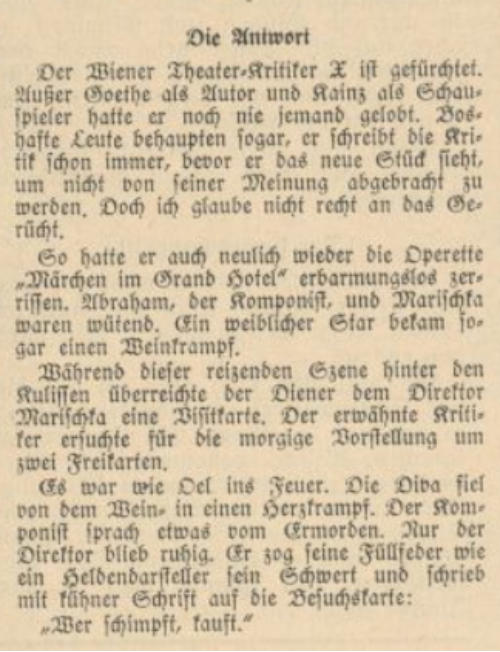 Die Antwort

Der Wiener Theater-Kritiker X ist gefürchtet. Außer Goethe als Autor und Kainz als Schauspieler hatte er noch nie jemand gelobt. Boshafte Leute behaupten sogar, er schreibt die Kritik schon immer, bevor er das neue Stück sieht, um nicht von seiner Meinung abgebracht zu werden. Doch ich glaube nicht recht an das Gerücht.

So hatte er auch neulich wieder die Operette „Märchen im Grand Hotel" erbarmungslos zerrissen. Abraham, der Komponist, und Marischka waren wütend. Ein weiblicher Star bekam sogar einen Weinkrampf.

Während dieser reizenden Szene hinter den Kulissen überreichte der Diener dem Direktor Marischka eine Visitkarte. Der erwähnte Kritiker ersuchte für die morgige Vorstellung um zwei Freikarten.

Es war wie Oel ins Feuer. Die Diva fiel von dem Wein- in einen Herzkrampf. Der Komponist sprach etwas vom Ermorden. Nur der Direktor blieb ruhig. Er zog seine Füllfeder wie ein Heldendarsteller sein Schwert und schrieb mit kühner Schrift auf die Besuchskarte:

„Wer schimpft, kauft."